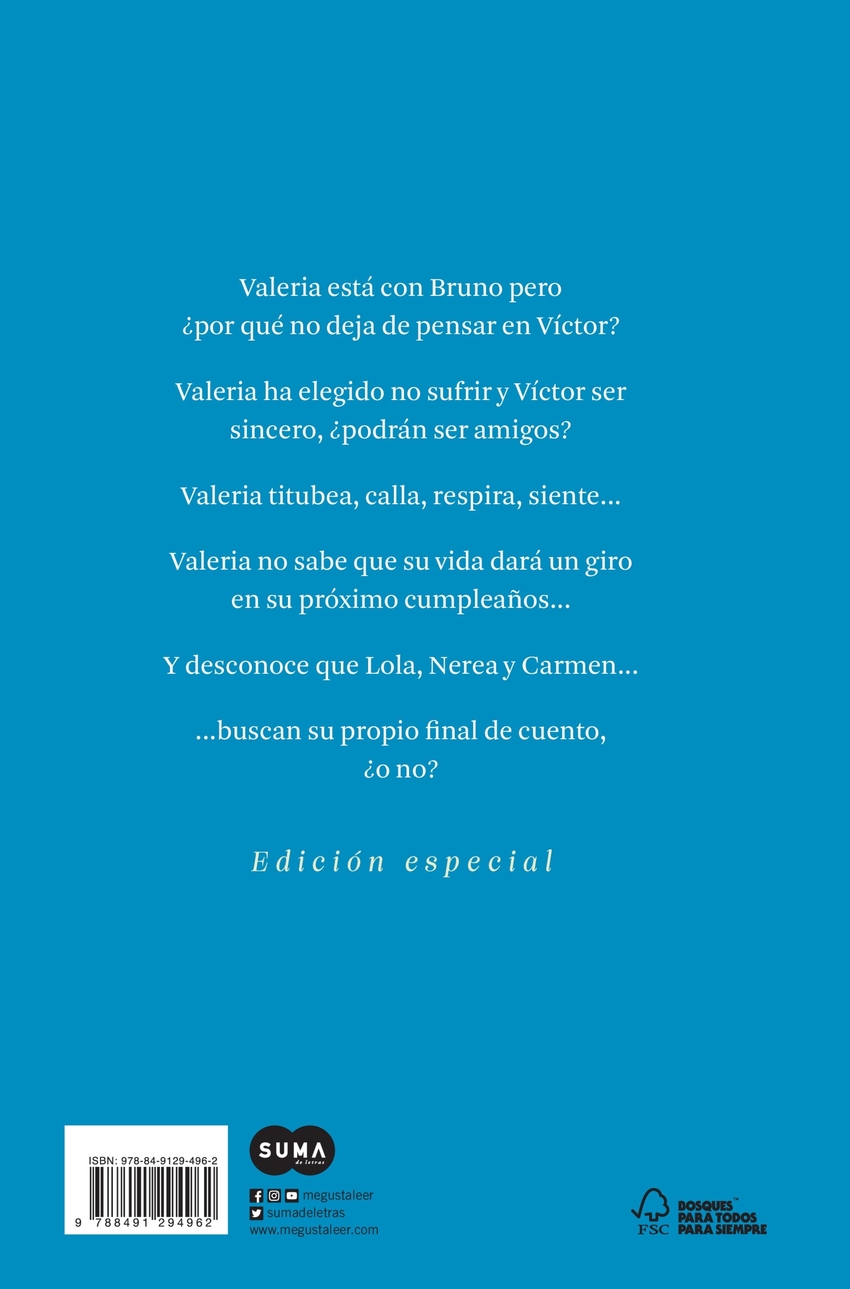 Valeria está con Bruno pero ¿por qué no deja de pensar en Víctor?

Valeria ha elegido no sufrir y Víctor ser sincero, ¿podrán ser amigos?

Valeria titubea, calla, respira, siente...

Valeria no sabe que su vida dará un giro en su próximo cumpleaños...

Y desconoce que Lola, Nerea y Carmen...

...buscan su propio final de cuento, ¿o no?

Edición especial

ISBN: 978-84-9129-496-2

9 788491 294962

SUMA de letras

megustaleer
sumadeletras
www.megustaleer.com

FSC
BOSQUES PARA TODOS PARA SIEMPRE